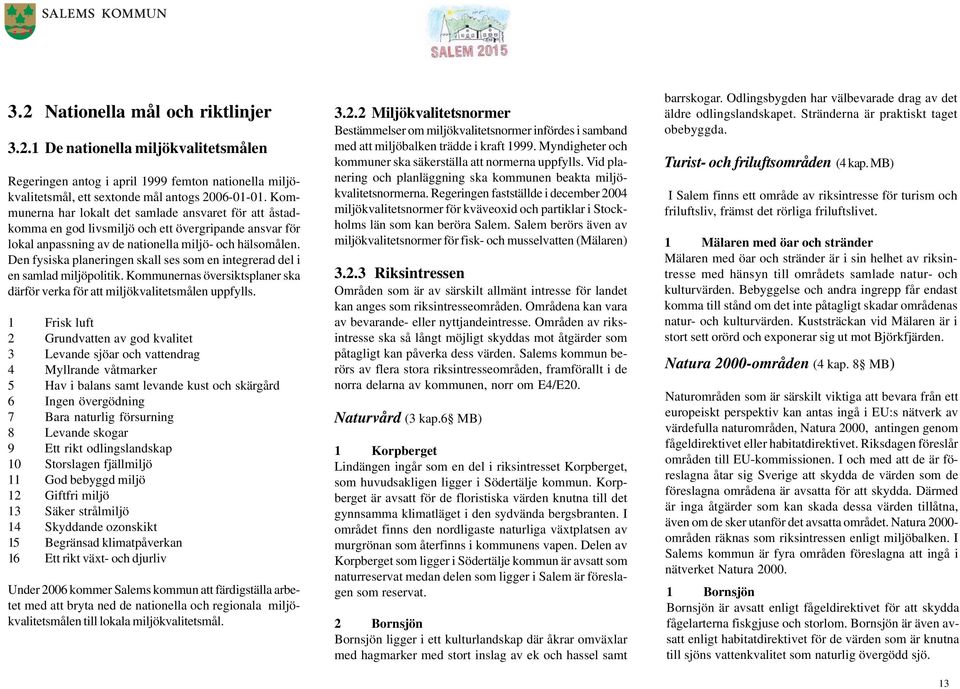 SALEMS KOMMUN

SALEM 2015

3.2 Nationella mål och riktlinjer

3.2.1 De nationella miljökvalitetsmålen

Regeringen antog i april 1999 femton nationella miljökvalitetsmål, ett sextonde mål antogs 2006-01-01. Kommunerna har lokalt det samlade ansvaret för att åstadkomma en god livsmiljö och ett övergripande ansvar för lokal anpassning av de nationella miljö- och hälsomålen. Den fysiska planeringen skall ses som en integrerad del i en samlad miljöpolitik. Kommunernas översiktsplaner ska därför verka för att miljökvalitetsmålen uppfylls.

1 Frisk luft
2 Grundvatten av god kvalitet
3 Levande sjöar och vattendrag
4 Myllrande våtmarker
5 Hav i balans samt levande kust och skärgård
6 Ingen övergödning
7 Bara naturlig försurning
8 Levande skogar
9 Ett rikt odlingslandskap
10 Storslagen fjällmiljö
11 God bebyggd miljö
12 Giftfri miljö
13 Säker strålmiljö
14 Skyddande ozonskikt
15 Begränsad klimatpåverkan
16 Ett rikt växt- och djurliv

Under 2006 kommer Salems kommun att färdigställa arbetet med att bryta ned de nationella och regionala miljökvalitetsmålen till lokala miljökvalitetsmål.

3.2.2 Miljökvalitetsnormer
Bestämmelser om miljökvalitetsnormer infördes i samband med att miljöbalken trädde i kraft 1999. Myndigheter och kommuner ska säkerställa att normerna uppfylls. Vid planering och planläggning ska kommunen beakta miljökvalitetsnormerna. Regeringen fastställde i december 2004 miljökvalitetsnormer för kväveoxid och partiklar i Stockholms län som kan beröra Salem. Salem berörs även av miljökvalitetsnormer för fisk- och musselvatten (Mälaren)

3.2.3 Riksintressen
Områden som är av särskilt allmänt intresse för landet kan anges som riksintresseområden. Områdena kan vara av bevarande- eller nyttjandeintresse. Områden av riksintresse ska så långt möjligt skyddas mot åtgärder som påtagligt kan påverka dess värden. Salems kommun berörs av flera stora riksintresseområden, framförallt i de norra delarna av kommunen, norr om E4/E20.

Naturvård (3 kap.6§ MB)

1 Korpberget
Lindängen ingår som en del i riksintresset Korpberget, som huvudsakligen ligger i Södertälje kommun. Korpberget är avsatt för de floristiska värden knutna till det gynnsamma klimatläget i den sydvända bergsbranten. I området finns den nordligaste naturliga växtplatsen av murgrönan som återfinns i kommunens vapen. Delen av Korpberget som ligger i Södertälje kommun är avsatt som naturreservat medan delen som ligger i Salem är föreslagen som reservat.

2 Bornsjön
Bornsjön ligger i ett kulturlandskap där åkrar omväxlar med hagmarker med stort inslag av ek och hassel samt barrskogar. Odlingsbygden har välbevarade drag av det äldre odlingslandskapet. Stränderna är praktiskt taget obebyggda.

Turist- och friluftsområden (4 kap. MB)

I Salem finns ett område av riksintresse för turism och friluftsliv, främst det rörliga friluftslivet.

1 Mälaren med öar och stränder
Mälaren med öar och stränder är i sin helhet av riksintresse med hänsyn till områdets samlade natur- och kulturvärden. Bebyggelse och andra ingrepp får endast komma till stånd om det inte påtagligt skadar områdenas natur- och kulturvärden. Kuststräckan vid Mälaren är i stort sett orörd och exponerar sig ut mot Björkfjärden.

Natura 2000-områden (4 kap. 8§ MB)

Naturområden som är särskilt viktiga att bevara från ett europeiskt perspektiv kan antas ingå i EU:s nätverk av värdefulla naturområden, Natura 2000, antingen genom fågeldirektivet eller habitatdirektivet. Riksdagen föreslår områden till EU-kommissionen. I och med att de är föreslagna åtar sig Sverige att skydda de värden som de föreslagna områdena är avsatta för att skydda. Därmed är inga åtgärder som kan skada dessa värden tillåtna, även om de sker utanför det avsatta området. Natura 2000-områden räknas som riksintressen enligt miljöbalken. I Salems kommun är fyra områden föreslagna att ingå i nätverket Natura 2000.

1 Bornsjön
Bornsjön är avsatt enligt fågeldirektivet för att skydda fågelarterna fiskgjuse och storlom. Bornsjön är även avsatt enligt habitatdirektivet för de värden som är knutna till sjöns vattenkvalitet som naturlig övergödd sjö.

13